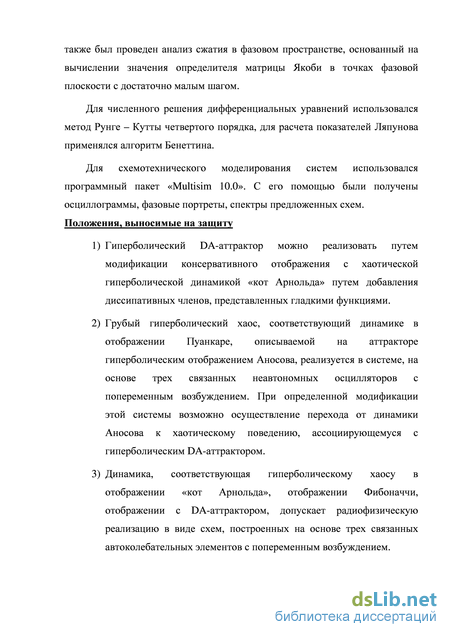 также был проведен анализ сжатия в фазовом пространстве, основанный на вычислении значения определителя матрицы Якоби в точках фазовой плоскости с достаточно малым шагом.

Для численного решения дифференциальных уравнений использовался метод Рунге – Кутты четвертого порядка, для расчета показателей Ляпунова применялся алгоритм Бенеттина.

Для схемотехнического моделирования систем использовался программный пакет «Multisim 10.0». С его помощью были получены осциллограммы, фазовые портреты, спектры предложенных схем.

Положения, выносимые на защиту

1) Гиперболический DA-аттрактор можно реализовать путем модификации консервативного отображения с хаотической гиперболической динамикой «кот Арнольда» путем добавления диссипативных членов, представленных гладкими функциями.

2) Грубый гиперболический хаос, соответствующий динамике в отображении Пуанкаре, описываемой на аттракторе гиперболическим отображением Аносова, реализуется в системе, на основе трех связанных неавтономных осцилляторов с попеременным возбуждением. При определенной модификации этой системы возможно осуществление перехода от динамики Аносова к хаотическому поведению, ассоциирующемуся с гиперболическим DA-аттрактором.

3) Динамика, соответствующая гиперболическому хаосу в отображении «кот Арнольда», отображении Фибоначчи, отображении с DA-аттрактором, допускает радиофизическую реализацию в виде схем, построенных на основе трех связанных автоколебательных элементов с попеременным возбуждением.

dsLib.net
библиотека диссертаций